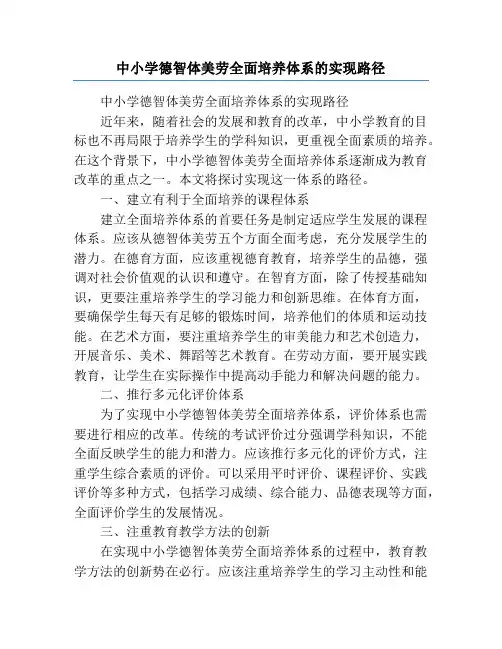 中小学德智体美劳全面培养体系的实现路径

中小学德智体美劳全面培养体系的实现路径

近年来，随着社会的发展和教育的改革，中小学教育的目标也不再局限于培养学生的学科知识，更重视全面素质的培养。在这个背景下，中小学德智体美劳全面培养体系逐渐成为教育改革的重点之一。本文将探讨实现这一体系的路径。

一、建立有利于全面培养的课程体系

建立全面培养体系的首要任务是制定适应学生发展的课程体系。应该从德智体美劳五个方面全面考虑，充分发展学生的潜力。在德育方面，应该重视德育教育，培养学生的品德，强调对社会价值观的认识和遵守。在智育方面，除了传授基础知识，更要注重培养学生的学习能力和创新思维。在体育方面，要确保学生每天有足够的锻炼时间，培养他们的体质和运动技能。在艺术方面，要注重培养学生的审美能力和艺术创造力，开展音乐、美术、舞蹈等艺术教育。在劳动方面，要开展实践教育，让学生在实际操作中提高动手能力和解决问题的能力。

二、推行多元化评价体系

为了实现中小学德智体美劳全面培养体系，评价体系也需要进行相应的改革。传统的考试评价过分强调学科知识，不能全面反映学生的能力和潜力。应该推行多元化的评价方式，注重学生综合素质的评价。可以采用平时评价、课程评价、实践评价等多种方式，包括学习成绩、综合能力、品德表现等方面，全面评价学生的发展情况。

三、注重教育教学方法的创新

在实现中小学德智体美劳全面培养体系的过程中，教育教学方法的创新势在必行。应该注重培养学生的学习主动性和能